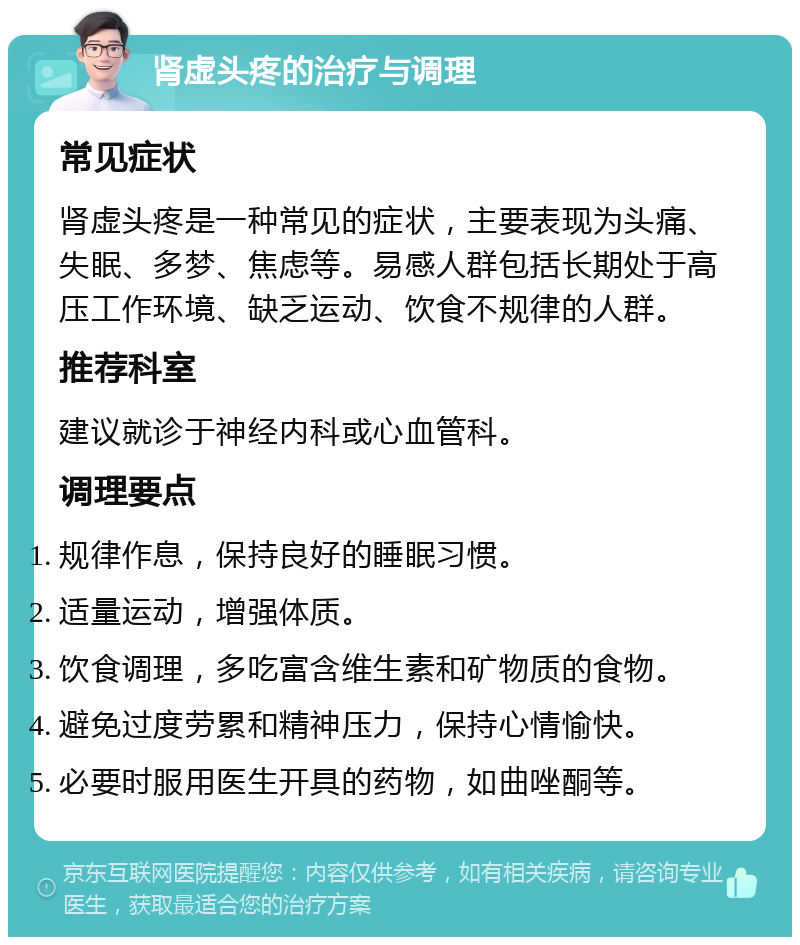 肾虚头疼的治疗与调理

常见症状

肾虚头疼是一种常见的症状，主要表现为头痛、失眠、多梦、焦虑等。易感人群包括长期处于高压工作环境、缺乏运动、饮食不规律的人群。

推荐科室

建议就诊于神经内科或心血管科。

调理要点

1. 规律作息，保持良好的睡眠习惯。
2. 适量运动，增强体质。
3. 饮食调理，多吃富含维生素和矿物质的食物。
4. 避免过度劳累和精神压力，保持心情愉快。
5. 必要时服用医生开具的药物，如曲唑酮等。

京东互联网医院提醒您：内容仅供参考，如有相关疾病，请咨询专业医生，获取最适合您的治疗方案